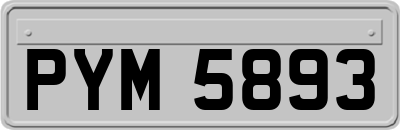 PYM 5893